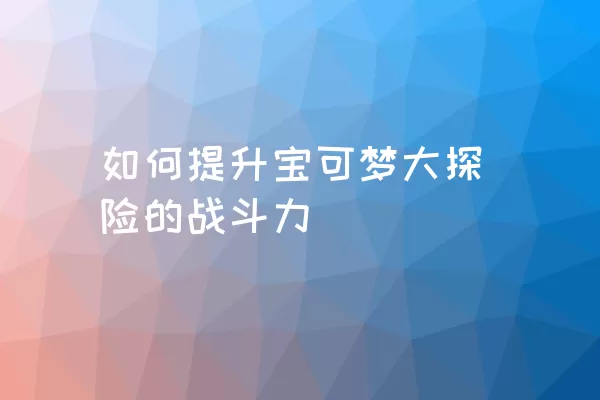 如何提升宝可梦大探险的战斗力